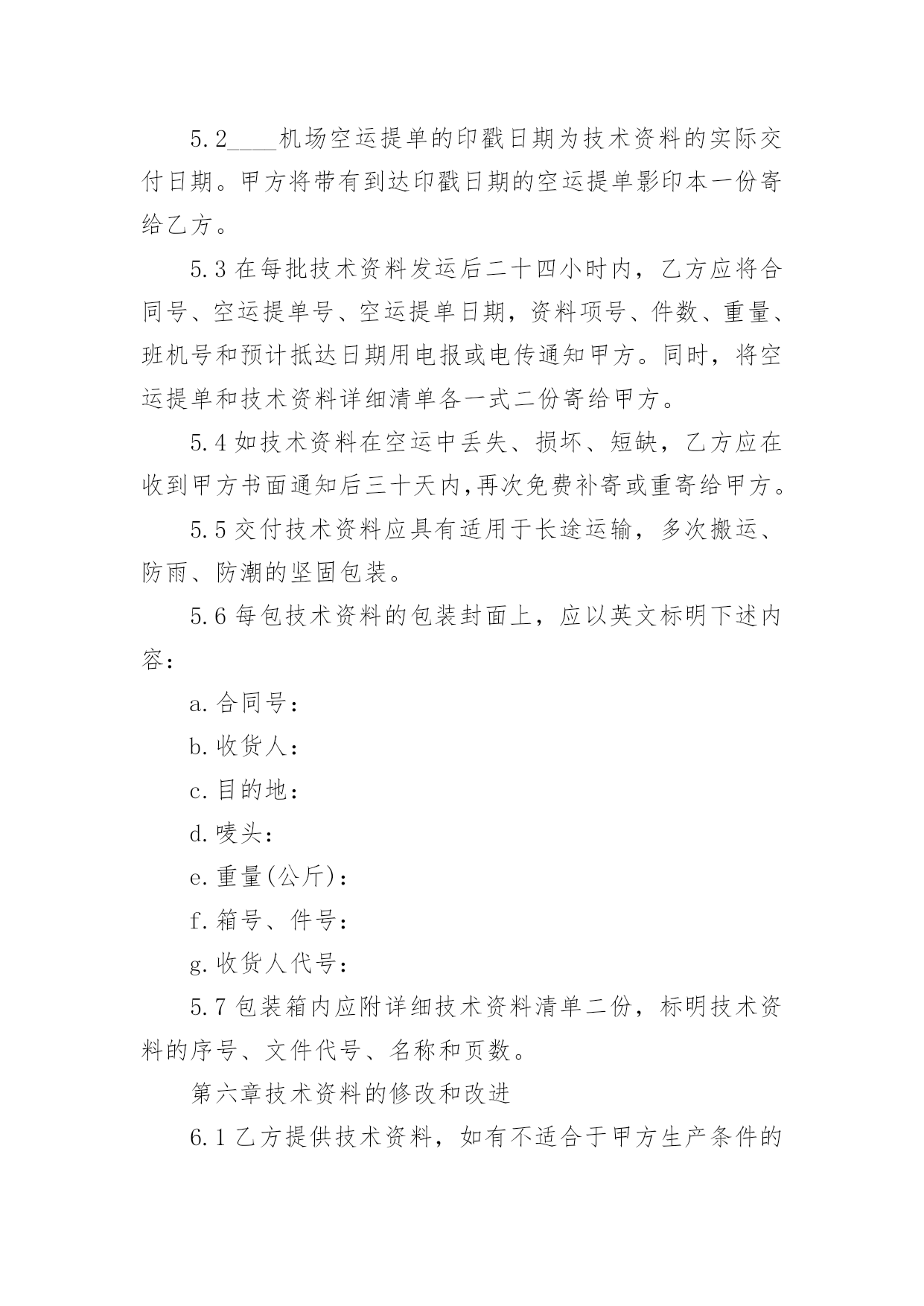 5.2____机场空运提单的印戳日期为技术资料的实际交付日期。甲方将带有到达印戳日期的空运提单影印本一份寄给乙方。

5.3 在每批技术资料发运后二十四小时内，乙方应将合同号、空运提单号、空运提单日期，资料项号、件数、重量、班机号和预计抵达日期用电报或电传通知甲方。同时，将空运提单和技术资料详细清单各一式二份寄给甲方。

5.4 如技术资料在空运中丢失、损坏、短缺，乙方应在收到甲方书面通知后三十天内,再次免费补寄或重寄给甲方。

5.5 交付技术资料应具有适用于长途运输，多次搬运、防雨、防潮的坚固包装。

5.6 每包技术资料的包装封面上，应以英文标明下述内容：

a. 合同号：

b. 收货人：

c. 目的地：

d. 唛头：

e. 重量(公斤)：

f. 箱号、件号：

g. 收货人代号：

5.7 包装箱内应附详细技术资料清单二份，标明技术资料的序号、文件代号、名称和页数。

第六章技术资料的修改和改进

6.1 乙方提供技术资料，如有不适合于甲方生产条件的